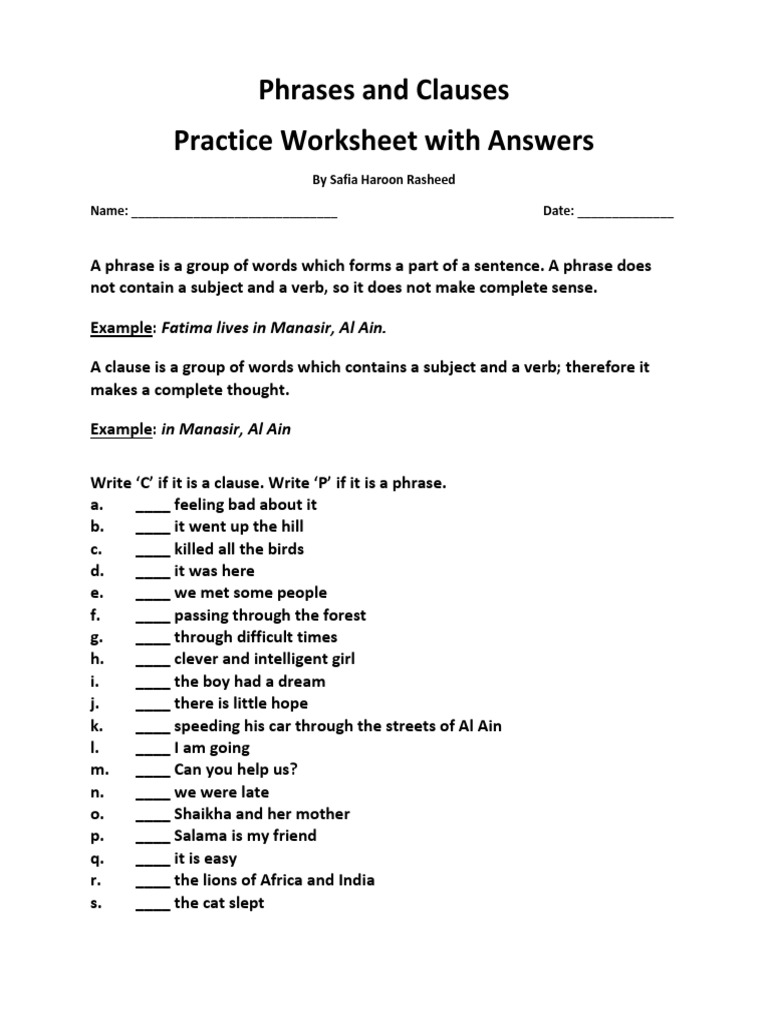 Phrases and Clauses

Practice Worksheet with Answers

By Safia Haroon Rasheed

Name: ______________________________ Date: ______________

A phrase is a group of words which forms a part of a sentence. A phrase does not contain a subject and a verb, so it does not make complete sense.

Example: Fatima lives in Manasir, Al Ain.

A clause is a group of words which contains a subject and a verb; therefore it makes a complete thought.

Example: in Manasir, Al Ain

Write 'C' if it is a clause. Write 'P' if it is a phrase.
a. ____ feeling bad about it
b. ____ it went up the hill
c. ____ killed all the birds
d. ____ it was here
e. ____ we met some people
f. ____ passing through the forest
g. ____ through difficult times
h. ____ clever and intelligent girl
i. ____ the boy had a dream
j. ____ there is little hope
k. ____ speeding his car through the streets of Al Ain
l. ____ I am going
m. ____ Can you help us?
n. ____ we were late
o. ____ Shaikha and her mother
p. ____ Salama is my friend
q. ____ it is easy
r. ____ the lions of Africa and India
s. ____ the cat slept